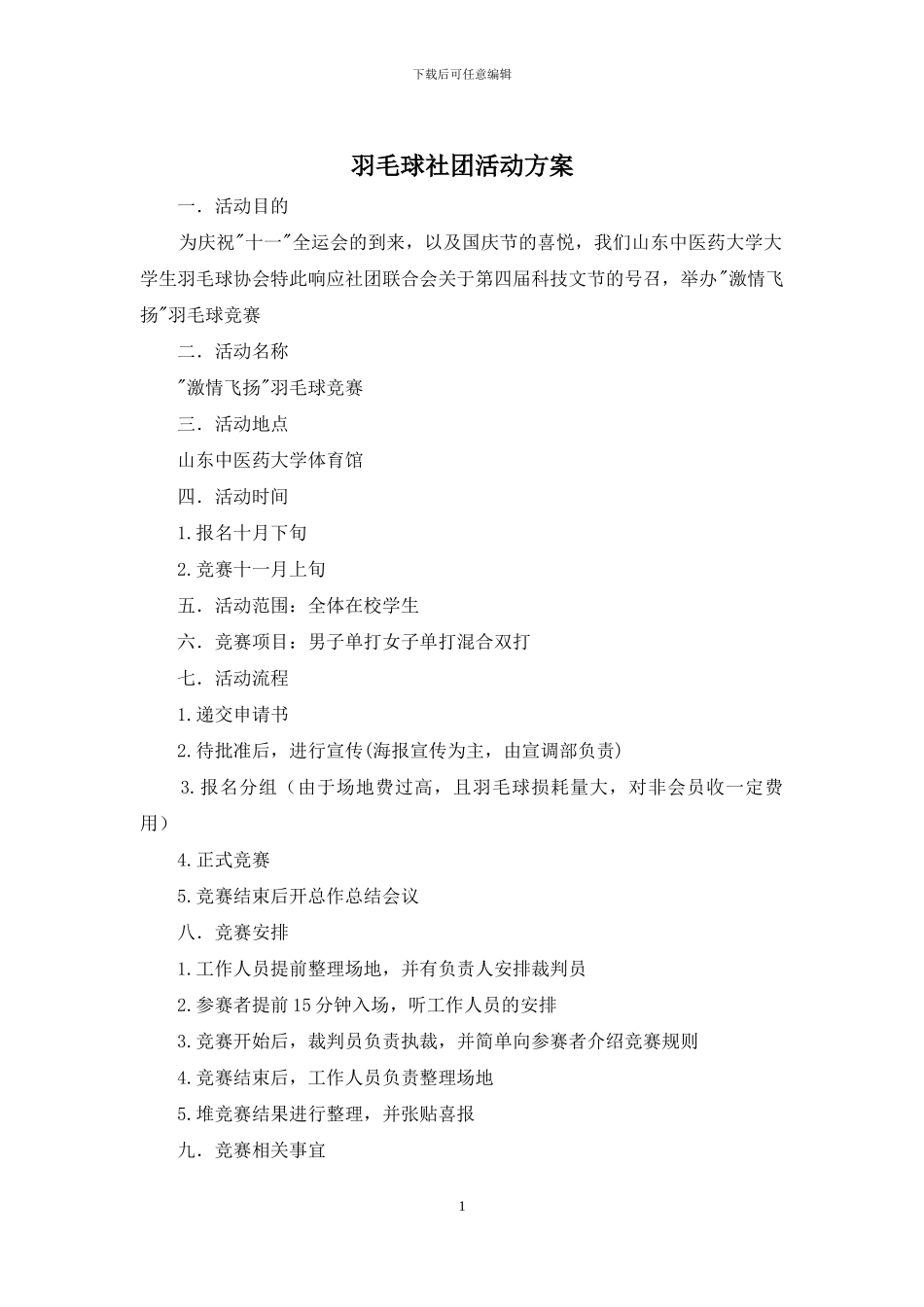 下载后可任意编辑

羽毛球社团活动方案

一．活动目的

为庆祝"十一"全运会的到来，以及国庆节的喜悦，我们山东中医药大学大学生羽毛球协会特此响应社团联合会关于第四届科技文节的号召，举办"激情飞扬"羽毛球竞赛

二．活动名称

"激情飞扬"羽毛球竞赛

三．活动地点

山东中医药大学体育馆

四．活动时间

1.报名十月下旬

2.竞赛十一月上旬

五．活动范围：全体在校学生

六．竞赛项目：男子单打女子单打混合双打

七．活动流程

1.递交申请书

2.待批准后，进行宣传(海报宣传为主，由宣调部负责)

3.报名分组（由于场地费过高，且羽毛球损耗量大，对非会员收一定费用）

4.正式竞赛

5.竞赛结束后开总作总结会议

八．竞赛安排

1.工作人员提前整理场地，并有负责人安排裁判员

2.参赛者提前15分钟入场，听工作人员的安排

3.竞赛开始后，裁判员负责执裁，并简单向参赛者介绍竞赛规则

4.竞赛结束后，工作人员负责整理场地

5.堆竞赛结果进行整理，并张贴喜报

九．竞赛相关事宜

1